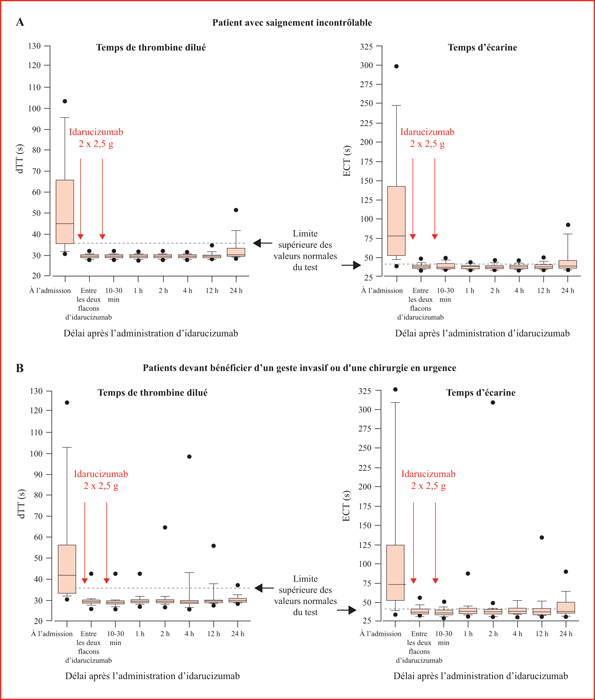 A

Patient avec saignement incontrôlable

Temps de thrombine dilué

dTT (s)

130
120
110
100
90
80
70
60
50
40
30
20

Idarucizumab
2 x 2,5 g

À l'admission
Entre les deux flacons d'idarucizumab
10-30 min
1 h
2 h
4 h
12 h
24 h

Délai après l'administration d'idarucizumab

Limite supérieure des valeurs normales du test

Temps d'écarine

ECT (s)

325
300
275
250
225
200
175
150
125
100
75
50
25

Idarucizumab
2 x 2,5 g

À l'admission
Entre les deux flacons d'idarucizumab
10-30 min
1 h
2 h
4 h
12 h
24 h

Délai après l'administration d'idarucizumab

B

Patients devant bénéficier d'un geste invasif ou d'une chirurgie en urgence

Temps de thrombine dilué

dTT (s)

130
120
110
100
90
80
70
60
50
40
30
20

Idarucizumab
2 x 2,5 g

À l'admission
Entre les deux flacons d'idarucizumab
10-30 min
1 h
2 h
4 h
12 h
24 h

Délai après l'administration d'idarucizumab

Limite supérieure des valeurs normales du test

Temps d'écarine

ECT (s)

325
300
275
250
225
200
175
150
125
100
75
50
25

Idarucizumab
2 x 2,5 g

À l'admission
Entre les deux flacons d'idarucizumab
10-30 min
1 h
2 h
4 h
12 h
24 h

Délai après l'administration d'idarucizumab